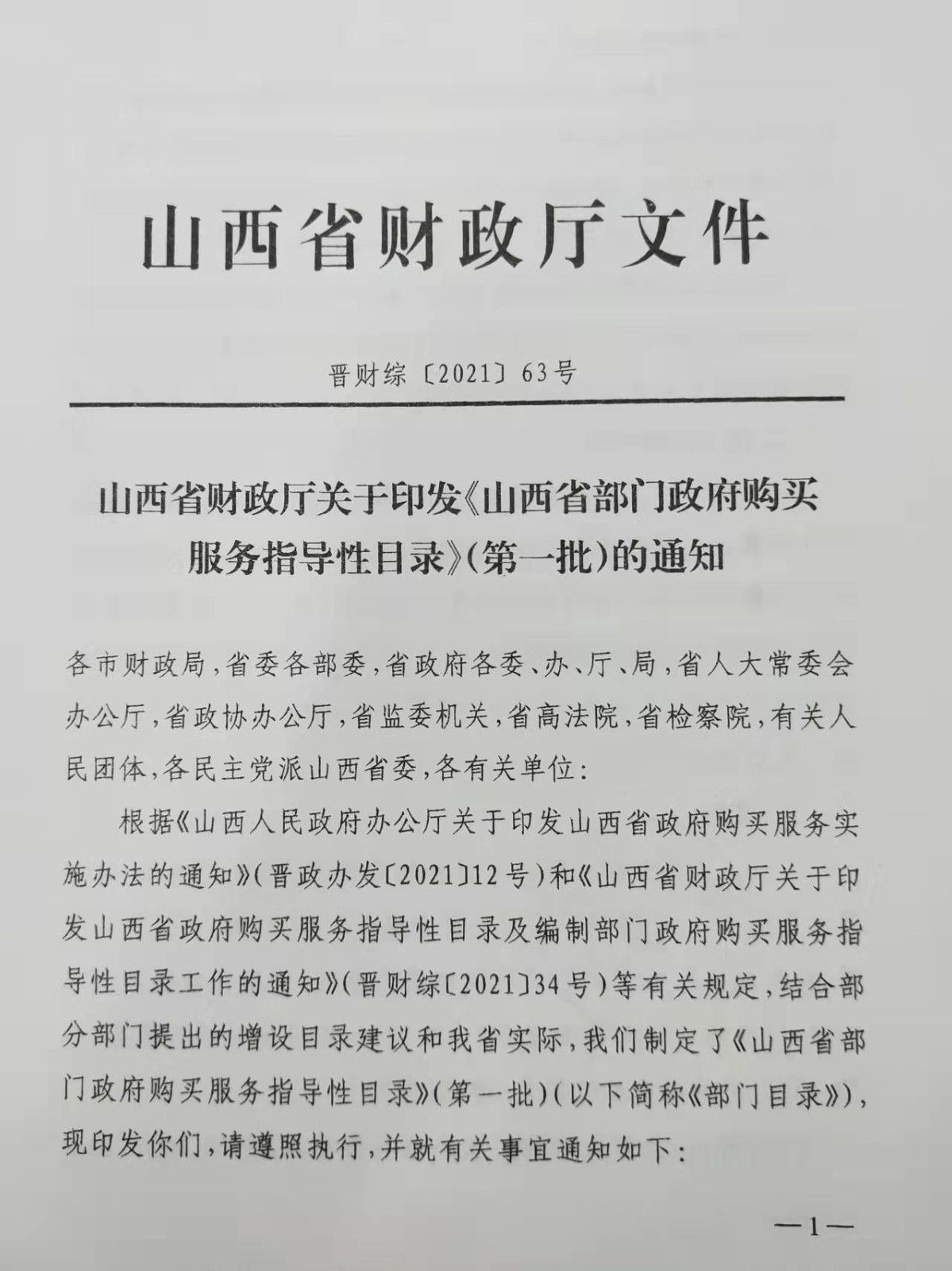 山西省财政厅文件

晋财综〔2021〕63号

山西省财政厅关于印发《山西省部门政府购买服务指导性目录》(第一批)的通知

各市财政局，省委各部委，省政府各委、办、厅、局，省人大常委会办公厅，省政协办公厅，省监委机关，省高法院，省检察院，有关人民团体，各民主党派山西省委，各有关单位：

根据《山西人民政府办公厅关于印发山西省政府购买服务实施办法的通知》(晋政办发〔2021〕12号)和《山西省财政厅关于印发山西省政府购买服务指导性目录及编制部门政府购买服务指导性目录工作的通知》(晋财综〔2021〕34号)等有关规定，结合部分部门提出的增设目录建议和我省实际，我们制定了《山西省部门政府购买服务指导性目录》(第一批)(以下简称《部门目录》)，现印发你们，请遵照执行，并就有关事宜通知如下：

—1—